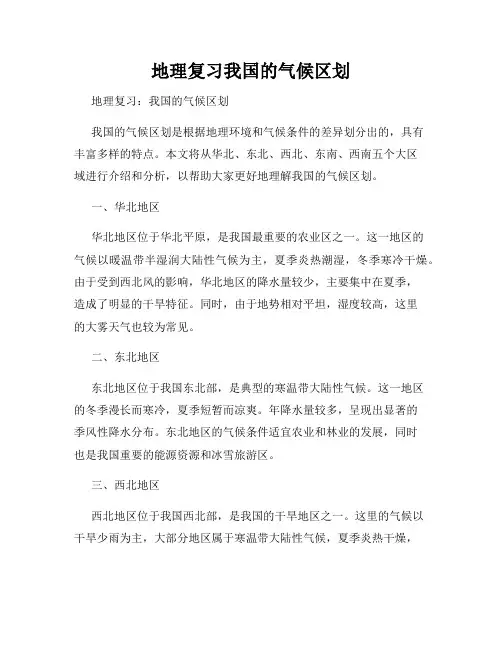 地理复习我国的气候区划

地理复习：我国的气候区划

我国的气候区划是根据地理环境和气候条件的差异划分出的，具有丰富多样的特点。本文将从华北、东北、西北、东南、西南五个大区域进行介绍和分析，以帮助大家更好地理解我国的气候区划。

一、华北地区

华北地区位于华北平原，是我国最重要的农业区之一。这一地区的气候以暖温带半湿润大陆性气候为主，夏季炎热潮湿，冬季寒冷干燥。由于受到西北风的影响，华北地区的降水量较少，主要集中在夏季，造成了明显的干旱特征。同时，由于地势相对平坦，湿度较高，这里的大雾天气也较为常见。

二、东北地区

东北地区位于我国东北部，是典型的寒温带大陆性气候。这一地区的冬季漫长而寒冷，夏季短暂而凉爽。年降水量较多，呈现出显著的季风性降水分布。东北地区的气候条件适宜农业和林业的发展，同时也是我国重要的能源资源和冰雪旅游区。

三、西北地区

西北地区位于我国西北部，是我国的干旱地区之一。这里的气候以干旱少雨为主，大部分地区属于寒温带大陆性气候，夏季炎热干燥，